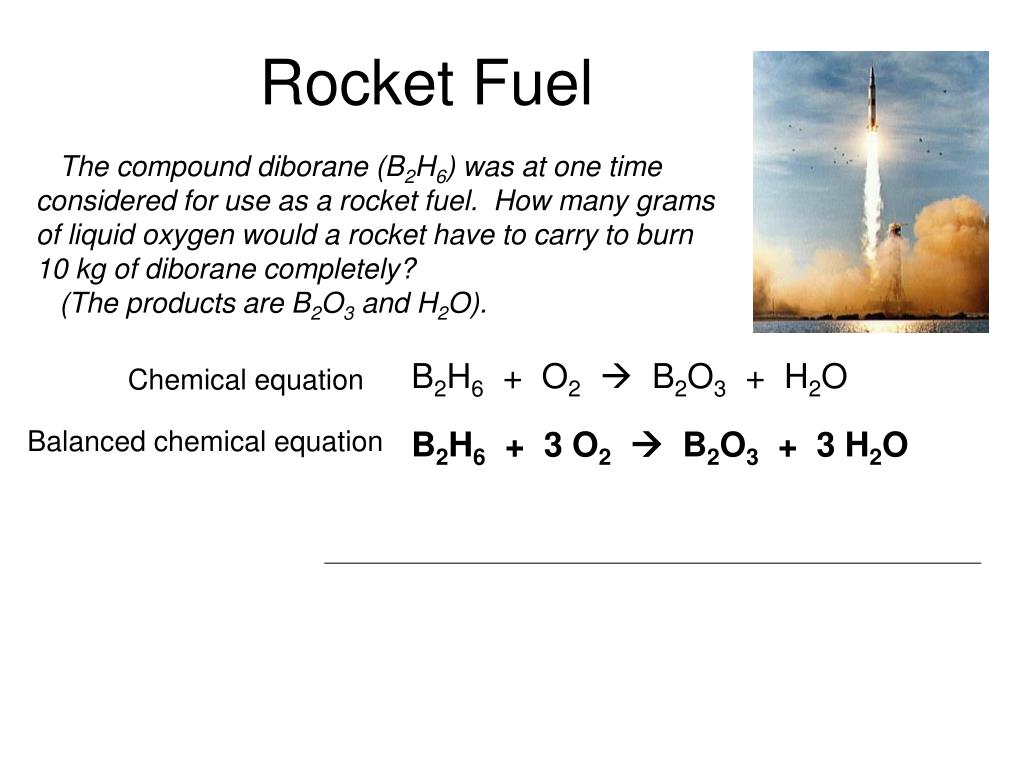 Rocket Fuel

The compound diborane ($B_2H_6$) was at one time considered for use as a rocket fuel. How many grams of liquid oxygen would a rocket have to carry to burn 10 kg of diborane completely?
(The products are $B_2O_3$ and $H_2O$).

Chemical equation $B_2H_6 + O_2 \rightarrow B_2O_3 + H_2O$

Balanced chemical equation $B_2H_6 + 3\ O_2 \rightarrow B_2O_3 + 3\ H_2O$